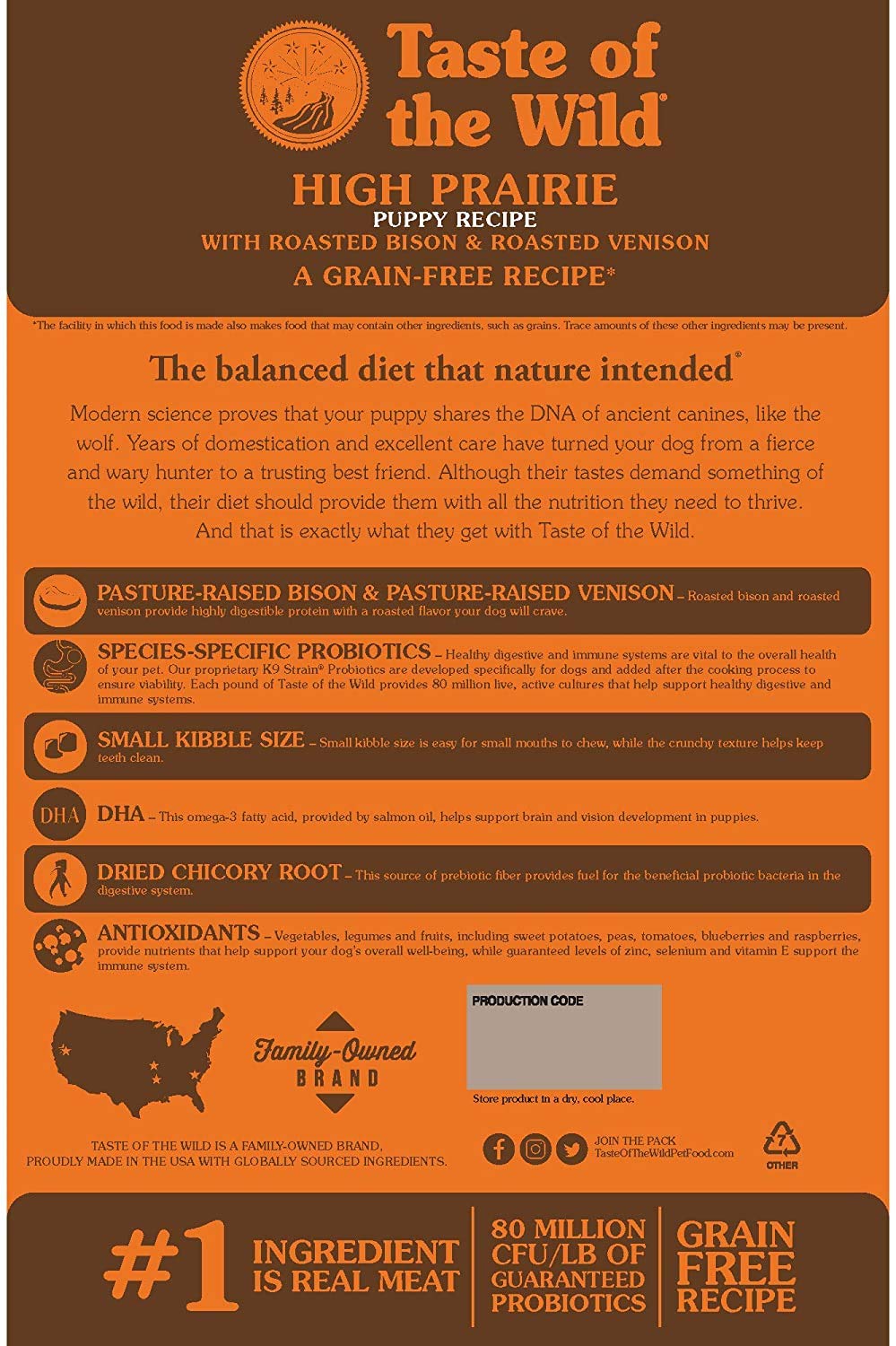 Taste of the Wild®

HIGH PRAIRIE
PUPPY RECIPE
WITH ROASTED BISON & ROASTED VENISON
A GRAIN-FREE RECIPE*

*The facility in which this food is made also makes food that may contain other ingredients, such as grains. Trace amounts of these other ingredients may be present.

The balanced diet that nature intended®

Modern science proves that your puppy shares the DNA of ancient canines, like the wolf. Years of domestication and excellent care have turned your dog from a fierce and wary hunter to a trusting best friend. Although their tastes demand something of the wild, their diet should provide them with all the nutrition they need to thrive. And that is exactly what they get with Taste of the Wild.

PASTURE-RAISED BISON & PASTURE-RAISED VENISON – Roasted bison and roasted venison provide highly digestible protein with a roasted flavor your dog will crave.

SPECIES-SPECIFIC PROBIOTICS – Healthy digestive and immune systems are vital to the overall health of your pet. Our proprietary K9 Strain® Probiotics are developed specifically for dogs and added after the cooking process to ensure viability. Each pound of Taste of the Wild provides 80 million live, active cultures that help support healthy digestive and immune systems.

SMALL KIBBLE SIZE – Small kibble size is easy for small mouths to chew, while the crunchy texture helps keep teeth clean.

DHA

DHA – This omega-3 fatty acid, provided by salmon oil, helps support brain and vision development in puppies.

DRIED CHICORY ROOT – This source of prebiotic fiber provides fuel for the beneficial probiotic bacteria in the digestive system.

ANTIOXIDANTS – Vegetables, legumes and fruits, including sweet potatoes, peas, tomatoes, blueberries and raspberries, provide nutrients that help support your dog's overall well-being, while guaranteed levels of zinc, selenium and vitamin E support the immune system.

Family-Owned
BRAND

PRODUCTION CODE

Store product in a dry, cool place.

TASTE OF THE WILD IS A FAMILY-OWNED BRAND, PROUDLY MADE IN THE USA WITH GLOBALLY SOURCED INGREDIENTS.

JOIN THE PACK
TasteOfTheWildPetFood.com

7
OTHER

#1 INGREDIENT IS REAL MEAT

80 MILLION CFU/LB OF GUARANTEED PROBIOTICS

GRAIN FREE RECIPE